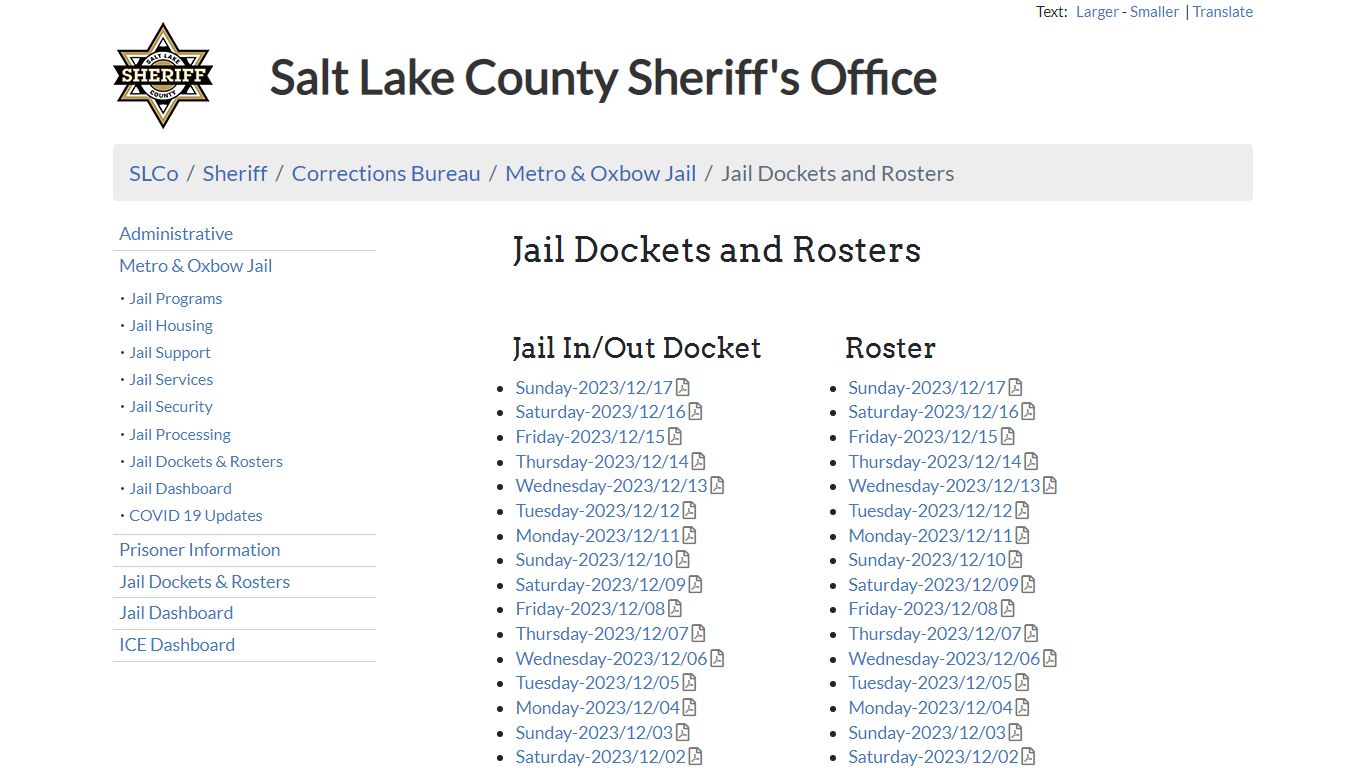 Text: Larger - Smaller | Translate

SALT LAKE SHERIFF COUNTY

Salt Lake County Sheriff's Office

SLCo / Sheriff / Corrections Bureau / Metro & Oxbow Jail / Jail Dockets and Rosters

Administrative
Metro & Oxbow Jail
• Jail Programs
• Jail Housing
• Jail Support
• Jail Services
• Jail Security
• Jail Processing
• Jail Dockets & Rosters
• Jail Dashboard
• COVID 19 Updates
Prisoner Information
Jail Dockets & Rosters
Jail Dashboard
ICE Dashboard

Jail Dockets and Rosters

Jail In/Out Docket

- Sunday-2023/12/17
- Saturday-2023/12/16
- Friday-2023/12/15
- Thursday-2023/12/14
- Wednesday-2023/12/13
- Tuesday-2023/12/12
- Monday-2023/12/11
- Sunday-2023/12/10
- Saturday-2023/12/09
- Friday-2023/12/08
- Thursday-2023/12/07
- Wednesday-2023/12/06
- Tuesday-2023/12/05
- Monday-2023/12/04
- Sunday-2023/12/03
- Saturday-2023/12/02

Roster

- Sunday-2023/12/17
- Saturday-2023/12/16
- Friday-2023/12/15
- Thursday-2023/12/14
- Wednesday-2023/12/13
- Tuesday-2023/12/12
- Monday-2023/12/11
- Sunday-2023/12/10
- Saturday-2023/12/09
- Friday-2023/12/08
- Thursday-2023/12/07
- Wednesday-2023/12/06
- Tuesday-2023/12/05
- Monday-2023/12/04
- Sunday-2023/12/03
- Saturday-2023/12/02